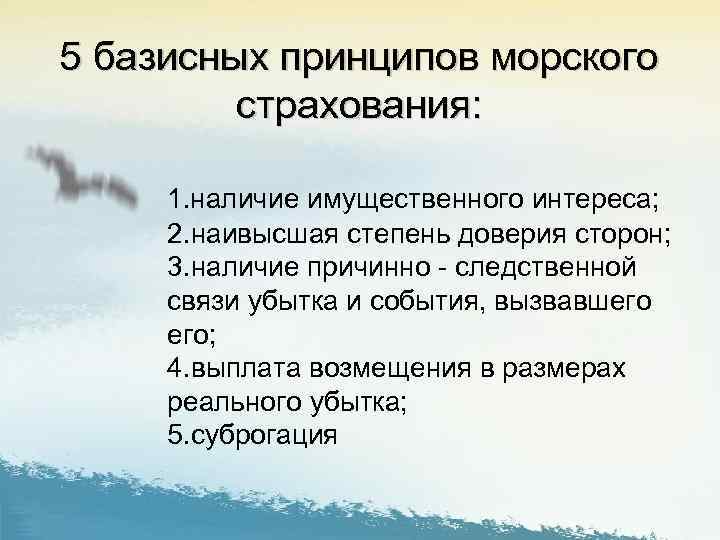 5 базисных принципов морского страхования:

1.наличие имущественного интереса;
2.наивысшая степень доверия сторон;
3.наличие причинно - следственной связи убытка и события, вызвавшего его;
4.выплата возмещения в размерах реального убытка;
5.суброгация